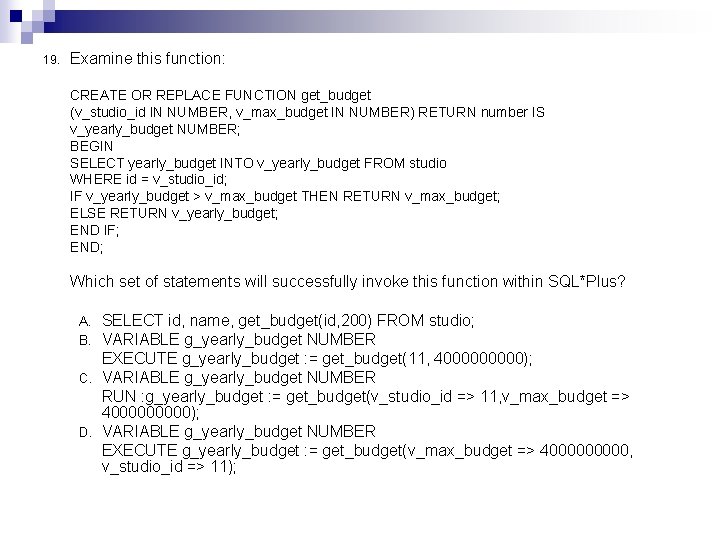 19. Examine this function:

CREATE OR REPLACE FUNCTION get_budget
(v_studio_id IN NUMBER, v_max_budget IN NUMBER) RETURN number IS
v_yearly_budget NUMBER;
BEGIN
SELECT yearly_budget INTO v_yearly_budget FROM studio
WHERE id = v_studio_id;
IF v_yearly_budget > v_max_budget THEN RETURN v_max_budget;
ELSE RETURN v_yearly_budget;
END IF;
END;

Which set of statements will successfully invoke this function within SQL*Plus?

A. SELECT id, name, get_budget(id,200) FROM studio;
B. VARIABLE g_yearly_budget NUMBER
EXECUTE g_yearly_budget := get_budget(11, 4000000000);
C. VARIABLE g_yearly_budget NUMBER
RUN :g_yearly_budget := get_budget(v_studio_id => 11,v_max_budget => 4000000000);
D. VARIABLE g_yearly_budget NUMBER
EXECUTE g_yearly_budget := get_budget(v_max_budget => 4000000000, v_studio_id => 11);